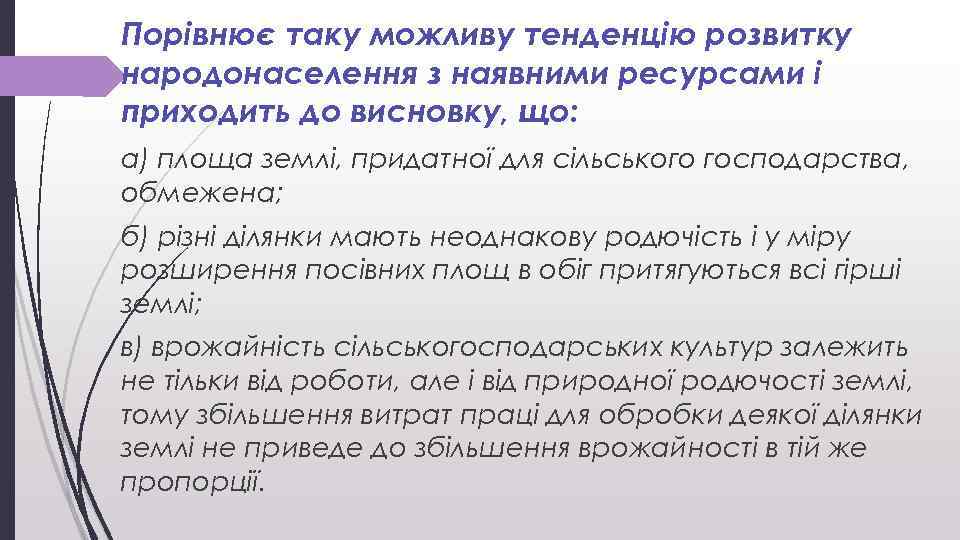 Порівнює таку можливу тенденцію розвитку народонаселення з наявними ресурсами і приходить до висновку, що:

а) площа землі, придатної для сільського господарства, обмежена;

б) різні ділянки мають неоднакову родючість і у міру розширення посівних площ в обіг притягуються всі гірші землі;

в) врожайність сільськогосподарських культур залежить не тільки від роботи, але і від природної родючості землі, тому збільшення витрат праці для обробки деякої ділянки землі не приведе до збільшення врожайності в тій же пропорції.